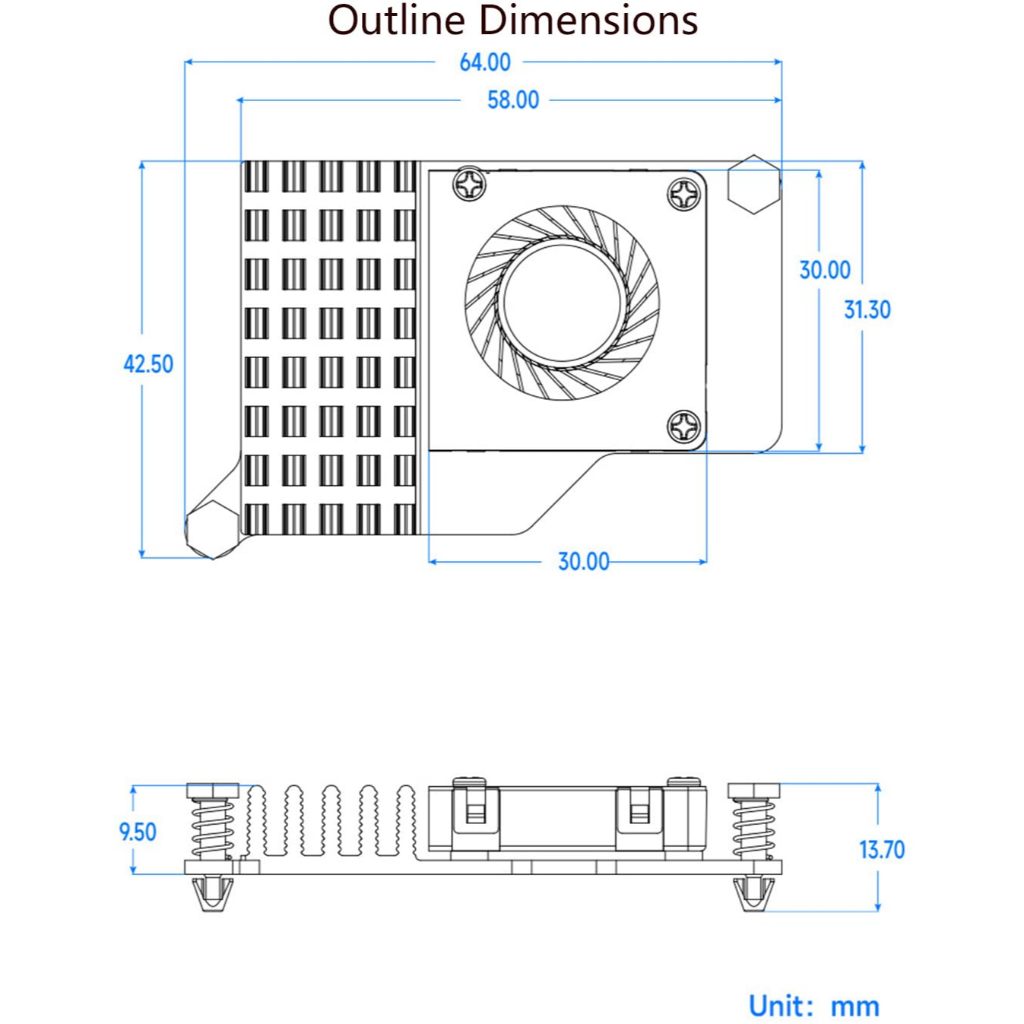 Outline Dimensions

64.00

58.00

42.50

30.00

31.30

30.00

9.50

13.70

Unit: mm